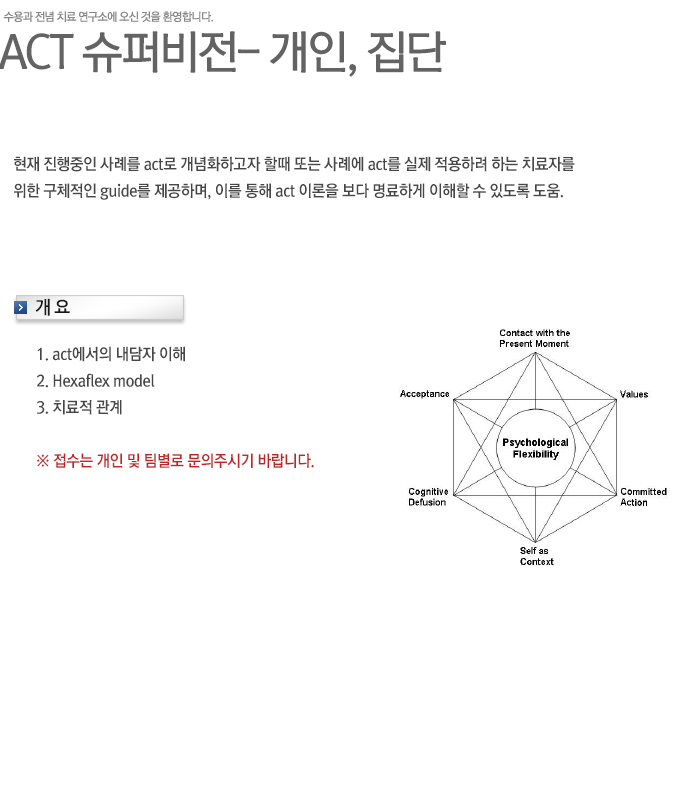 수용과 전념 치료 연구소에 오신 것을 환영합니다.

ACT 슈퍼비전– 개인, 집단

현재 진행중인 사례를 act로 개념화하고자 할때 또는 사례에 act를 실제 적용하려 하는 치료자를 위한 구체적인 guide를 제공하며, 이를 통해 act 이론을 보다 명료하게 이해할 수 있도록 도움.

개 요

1. act에서의 내담자 이해
2. Hexaflex model
3. 치료적 관계

※ 접수는 개인 및 팀별로 문의주시기 바랍니다.

Contact with the Present Moment

Acceptance

Values

Psychological Flexibility

Cognitive Defusion

Committed Action

Self as Context